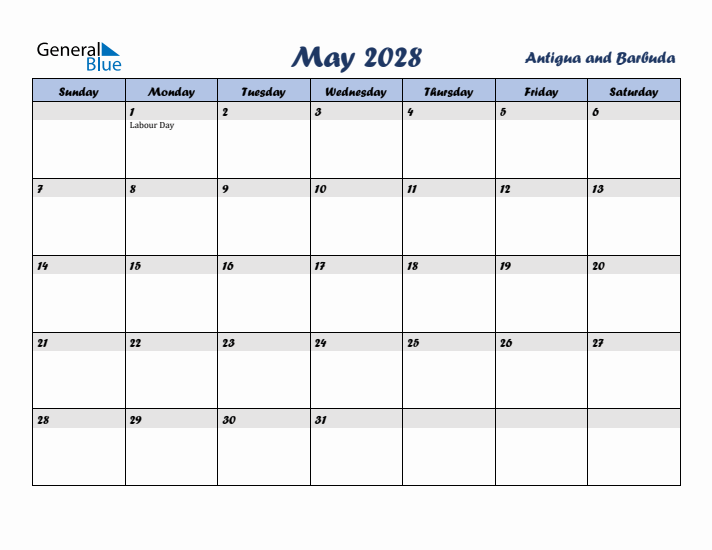 General Blue

May 2028

Antigua and Barbuda

| Sunday | Monday | Tuesday | Wednesday | Thursday | Friday | Saturday |
|---|---|---|---|---|---|---|
| | 1 Labour Day | 2 | 3 | 4 | 5 | 6 |
| 7 | 8 | 9 | 10 | 11 | 12 | 13 |
| 14 | 15 | 16 | 17 | 18 | 19 | 20 |
| 21 | 22 | 23 | 24 | 25 | 26 | 27 |
| 28 | 29 | 30 | 31 | | | |